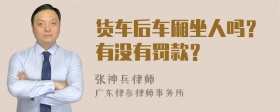 货车后车厢坐人吗?
有没有罚款?

张神兵律师
广东律参律师事务所